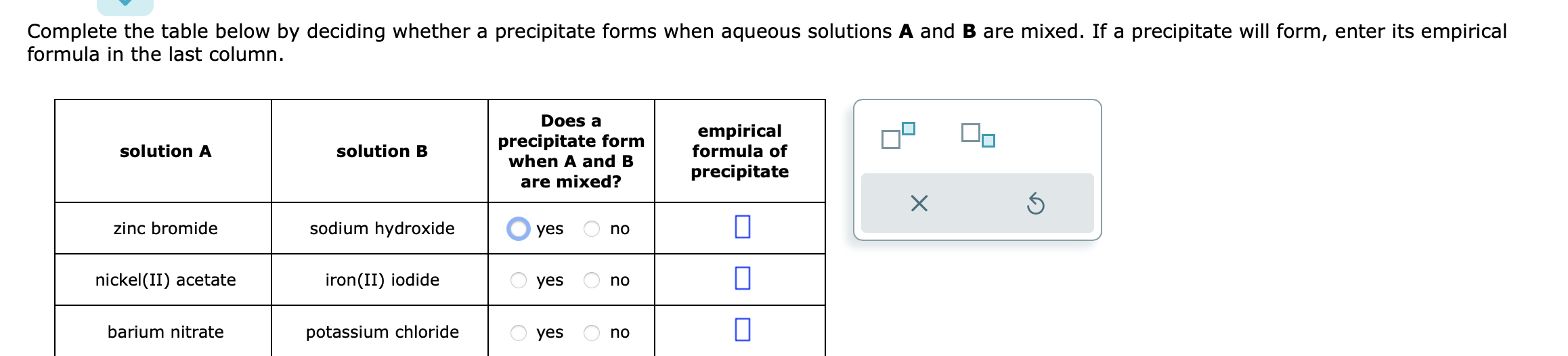 Complete the table below by deciding whether a precipitate forms when aqueous solutions **A** and **B** are mixed. If a precipitate will form, enter its empirical formula in the last column.

| solution A | solution B | Does a precipitate form when A and B are mixed? | empirical formula of precipitate |
|---|---|---|---|
| zinc bromide | sodium hydroxide | yes no | |
| nickel(II) acetate | iron(II) iodide | yes no | |
| barium nitrate | potassium chloride | yes no | |